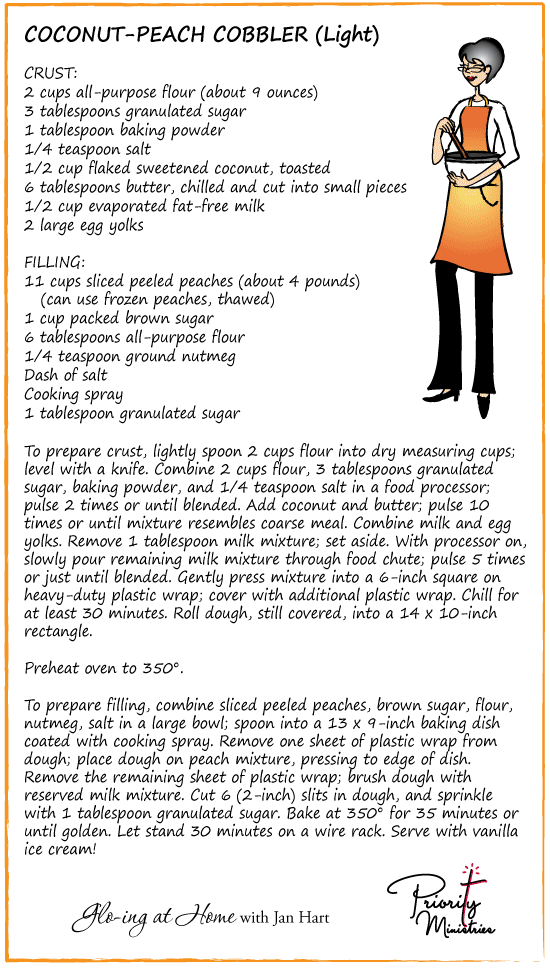 COCONUT-PEACH COBBLER (Light)

CRUST:
2 cups all-purpose flour (about 9 ounces)
3 tablespoons granulated sugar
1 tablespoon baking powder
1/4 teaspoon salt
1/2 cup flaked sweetened coconut, toasted
6 tablespoons butter, chilled and cut into small pieces
1/2 cup evaporated fat-free milk
2 large egg yolks

FILLING:
11 cups sliced peeled peaches (about 4 pounds)
(can use frozen peaches, thawed)
1 cup packed brown sugar
6 tablespoons all-purpose flour
1/4 teaspoon ground nutmeg
Dash of salt
Cooking spray
1 tablespoon granulated sugar

To prepare crust, lightly spoon 2 cups flour into dry measuring cups; level with a knife. Combine 2 cups flour, 3 tablespoons granulated sugar, baking powder, and 1/4 teaspoon salt in a food processor; pulse 2 times or until blended. Add coconut and butter; pulse 10 times or until mixture resembles coarse meal. Combine milk and egg yolks. Remove 1 tablespoon milk mixture; set aside. With processor on, slowly pour remaining milk mixture through food chute; pulse 5 times or just until blended. Gently press mixture into a 6-inch square on heavy-duty plastic wrap; cover with additional plastic wrap. Chill for at least 30 minutes. Roll dough, still covered, into a 14 x 10-inch rectangle.

Preheat oven to 350°.

To prepare filling, combine sliced peeled peaches, brown sugar, flour, nutmeg, salt in a large bowl; spoon into a 13 x 9-inch baking dish coated with cooking spray. Remove one sheet of plastic wrap from dough; place dough on peach mixture, pressing to edge of dish. Remove the remaining sheet of plastic wrap; brush dough with reserved milk mixture. Cut 6 (2-inch) slits in dough, and sprinkle with 1 tablespoon granulated sugar. Bake at 350° for 35 minutes or until golden. Let stand 30 minutes on a wire rack. Serve with vanilla ice cream!

Glo-ing at Home with Jan Hart

Priority Ministries